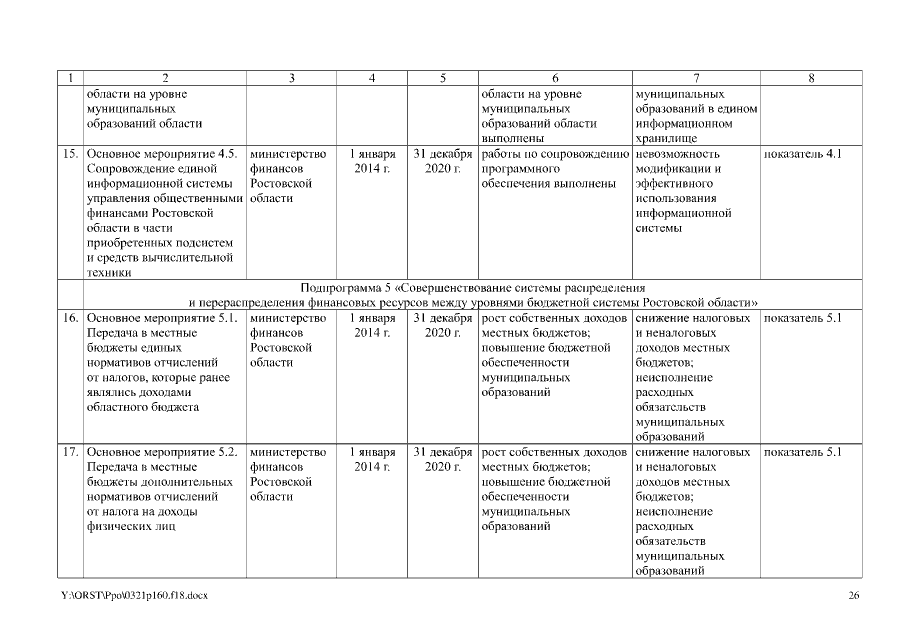 | 1 | 2 | 3 | 4 | 5 | 6 | 7 | 8 |
|---|---|---|---|---|---|---|---|
| | области на уровне муниципальных образований области | | | | области на уровне муниципальных образований области выполнены | муниципальных образований в едином информационном хранилище | |
| 15. | Основное мероприятие 4.5. Сопровождение единой информационной системы управления общественными финансами Ростовской области в части приобретенных подсистем и средств вычислительной техники | министерство финансов Ростовской области | 1 января 2014 г. | 31 декабря 2020 г. | работы по сопровождению программного обеспечения выполнены | невозможность модификации и эффективного использования информационной системы | показатель 4.1 |
| | Подпрограмма 5 «Совершенствование системы распределения и перераспределения финансовых ресурсов между уровнями бюджетной системы Ростовской области» | | | | | | |
| 16. | Основное мероприятие 5.1. Передача в местные бюджеты единых нормативов отчислений от налогов, которые ранее являлись доходами областного бюджета | министерство финансов Ростовской области | 1 января 2014 г. | 31 декабря 2020 г. | рост собственных доходов местных бюджетов; повышение бюджетной обеспеченности муниципальных образований | снижение налоговых и неналоговых доходов местных бюджетов; неисполнение расходных обязательств муниципальных образований | показатель 5.1 |
| 17. | Основное мероприятие 5.2. Передача в местные бюджеты дополнительных нормативов отчислений от налога на доходы физических лиц | министерство финансов Ростовской области | 1 января 2014 г. | 31 декабря 2020 г. | рост собственных доходов местных бюджетов; повышение бюджетной обеспеченности муниципальных образований | снижение налоговых и неналоговых доходов местных бюджетов; неисполнение расходных обязательств муниципальных образований | показатель 5.1 |

Y:\ORST\Ppo\0321p160.f18.docx 26